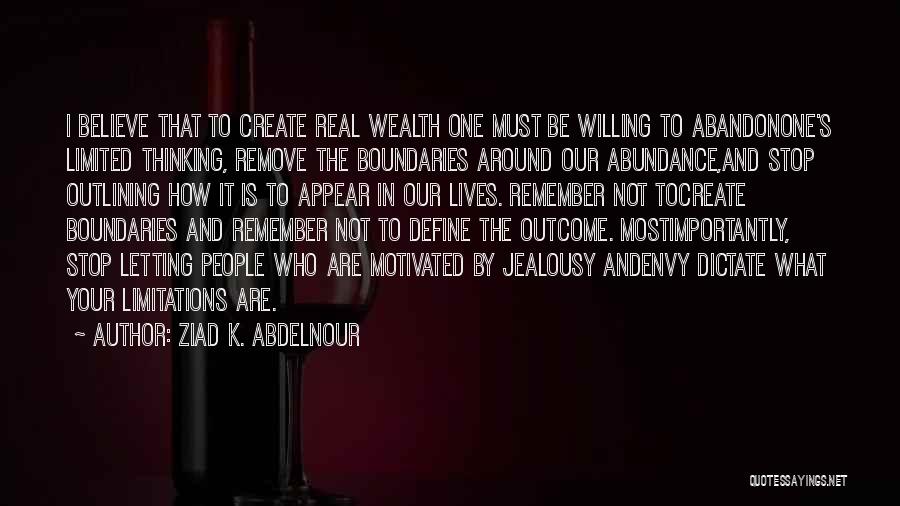 I BELIEVE THAT TO CREATE REAL WEALTH ONE MUST BE WILLING TO ABANDONONE'S LIMITED THINKING, REMOVE THE BOUNDARIES AROUND OUR ABUNDANCE,AND STOP OUTLINING HOW IT IS TO APPEAR IN OUR LIVES. REMEMBER NOT TOCREATE BOUNDARIES AND REMEMBER NOT TO DEFINE THE OUTCOME. MOSTIMPORTANTLY, STOP LETTING PEOPLE WHO ARE MOTIVATED BY JEALOUSY ANDENVY DICTATE WHAT YOUR LIMITATIONS ARE.

~ AUTHOR: ZIAD K. ABDELNOUR

QUOTESSAYINGS.NET